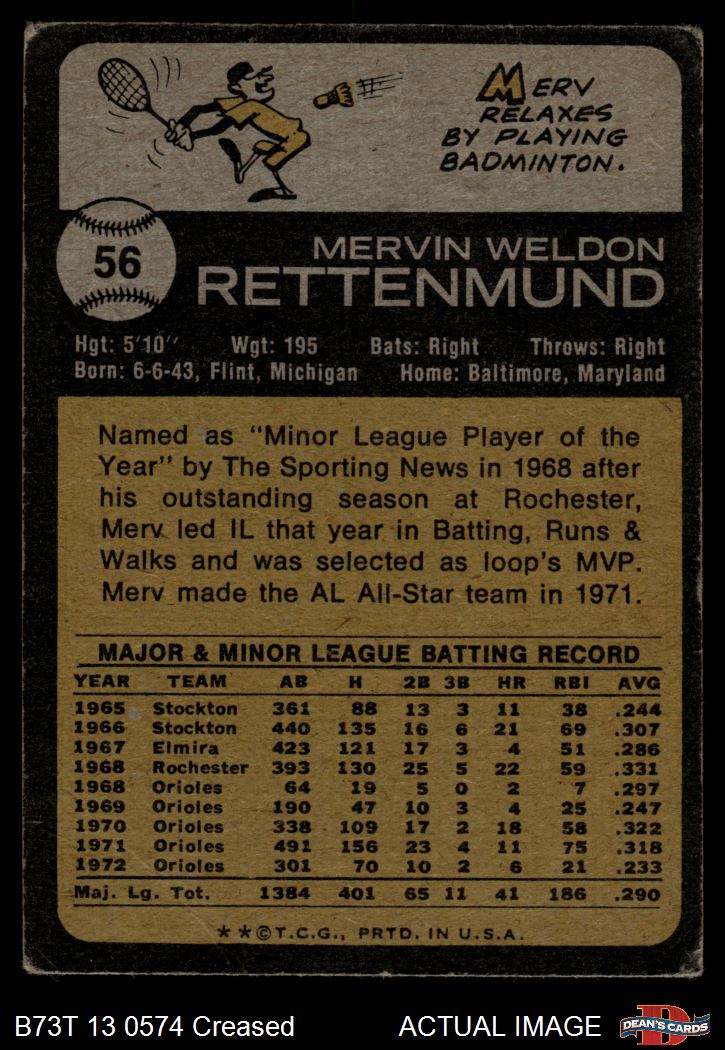 MERV RELAXES BY PLAYING BADMINTON.

56

MERVIN WELDON
RETTENMUND

Hgt: 5'10" Wgt: 195 Bats: Right Throws: Right
Born: 6-6-43, Flint, Michigan Home: Baltimore, Maryland

Named as "Minor League Player of the Year" by The Sporting News in 1968 after his outstanding season at Rochester, Merv led IL that year in Batting, Runs & Walks and was selected as loop's MVP. Merv made the AL All-Star team in 1971.

MAJOR & MINOR LEAGUE BATTING RECORD

| YEAR | TEAM | AB | H | 2B | 3B | HR | RBI | AVG |
|---|---|---|---|---|---|---|---|---|
| 1965 | Stockton | 361 | 88 | 13 | 3 | 11 | 38 | .244 |
| 1966 | Stockton | 440 | 135 | 16 | 6 | 21 | 69 | .307 |
| 1967 | Elmira | 423 | 121 | 17 | 3 | 4 | 51 | .286 |
| 1968 | Rochester | 393 | 130 | 25 | 5 | 22 | 59 | .331 |
| 1968 | Orioles | 64 | 19 | 5 | 0 | 2 | 7 | .297 |
| 1969 | Orioles | 190 | 47 | 10 | 3 | 4 | 25 | .247 |
| 1970 | Orioles | 338 | 109 | 17 | 2 | 18 | 58 | .322 |
| 1971 | Orioles | 491 | 156 | 23 | 4 | 11 | 75 | .318 |
| 1972 | Orioles | 301 | 70 | 10 | 2 | 6 | 21 | .233 |
| Maj. Lg. Tot. | | 1384 | 401 | 65 | 11 | 41 | 186 | .290 |

**©T.C.G., PRTD. IN U.S.A.

B73T 13 0574 Creased ACTUAL IMAGE DEAN'S CARDS